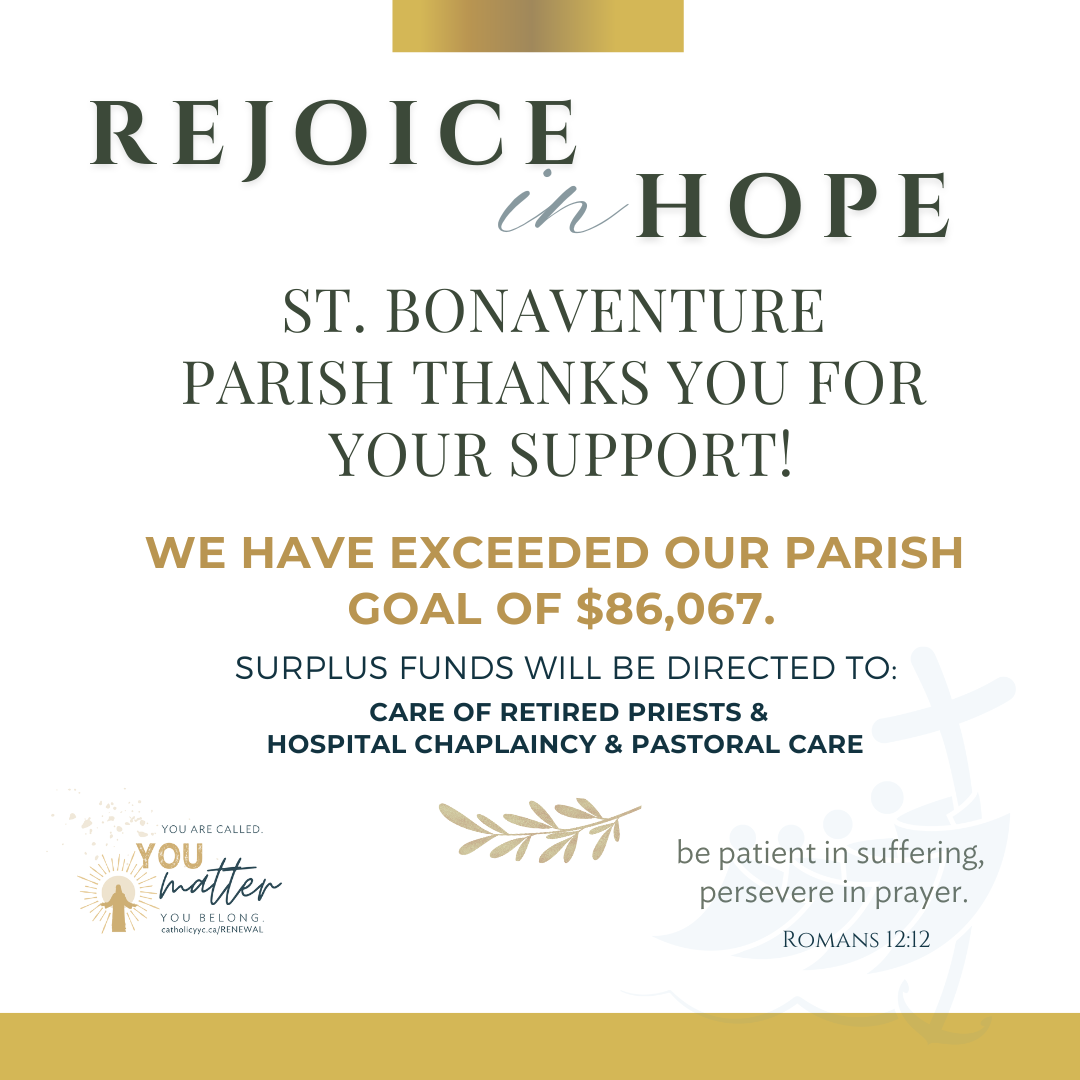 REJOICE
in HOPE

ST. BONAVENTURE PARISH THANKS YOU FOR YOUR SUPPORT!

WE HAVE EXCEEDED OUR PARISH GOAL OF $86,067.

SURPLUS FUNDS WILL BE DIRECTED TO:

CARE OF RETIRED PRIESTS &
HOSPITAL CHAPLAINCY & PASTORAL CARE

YOU ARE CALLED.
YOU matter
YOU BELONG.
catholicyyc.ca/RENEWAL

be patient in suffering,
persevere in prayer.
ROMANS 12:12